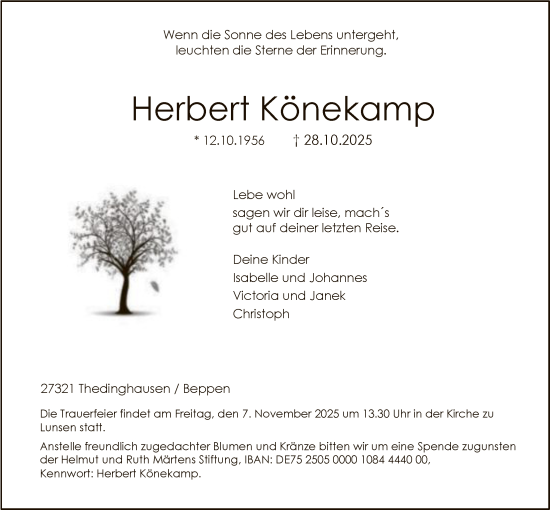 Wenn die Sonne des Lebens untergeht,
leuchten die Sterne der Erinnerung.

Herbert Könekamp

* 12.10.1956 † 28.10.2025

Lebe wohl
sagen wir dir leise, mach´s
gut auf deiner letzten Reise.

Deine Kinder
Isabelle und Johannes
Victoria und Janek
Christoph

27321 Thedinghausen / Beppen

Die Trauerfeier findet am Freitag, den 7. November 2025 um 13.30 Uhr in der Kirche zu Lunsen statt.

Anstelle freundlich zugedachter Blumen und Kränze bitten wir um eine Spende zugunsten der Helmut und Ruth Märtens Stiftung, IBAN: DE75 2505 0000 1084 4440 00, Kennwort: Herbert Könekamp.